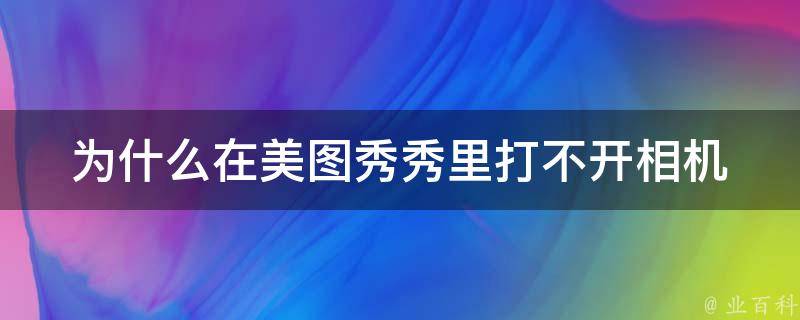 为什么在美图秀秀里打不开相机

@ 业百科